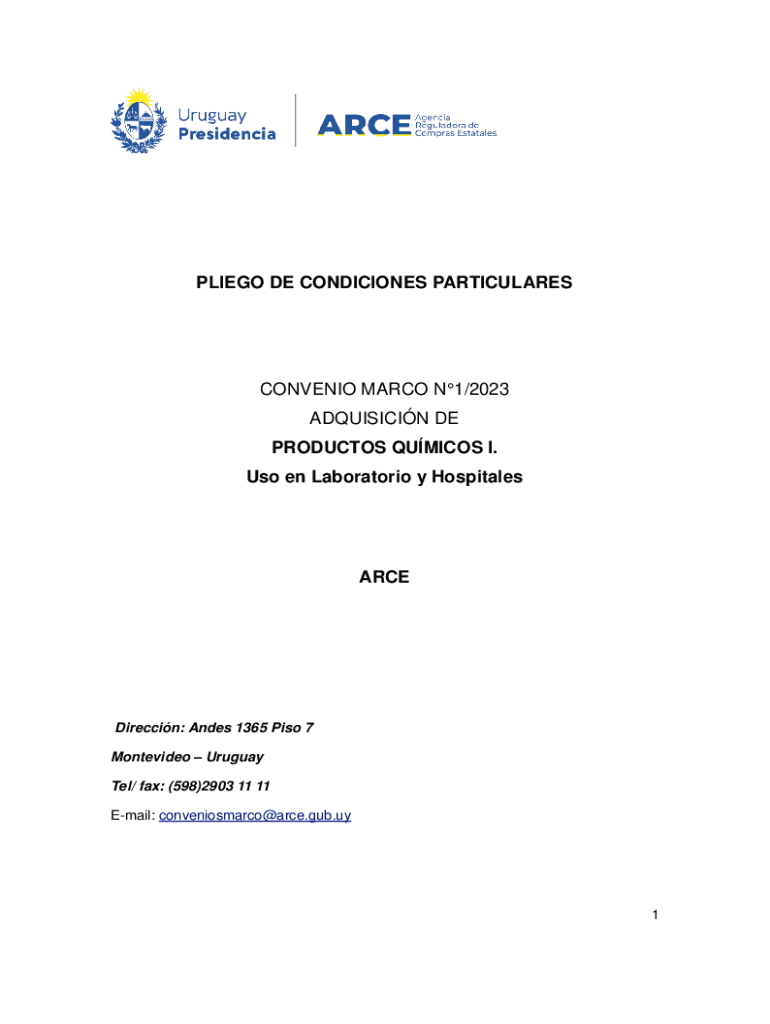 Uruguay Presidencia

ARCE Agencia Reguladora de Compras Estatales

PLIEGO DE CONDICIONES PARTICULARES

CONVENIO MARCO N°1/2023
ADQUISICIÓN DE
PRODUCTOS QUÍMICOS I.
Uso en Laboratorio y Hospitales

ARCE

Dirección: Andes 1365 Piso 7

Montevideo – Uruguay

Tel/ fax: (598)2903 11 11

E-mail: conveniosmarco@arce.gub.uy

1